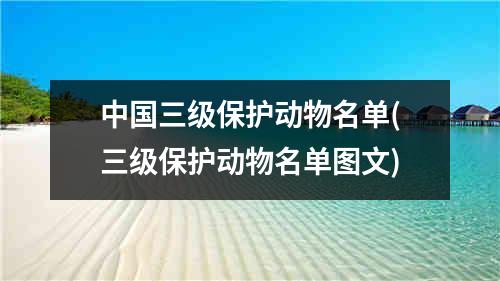 中国三级保护动物名单(三级保护动物名单图文)